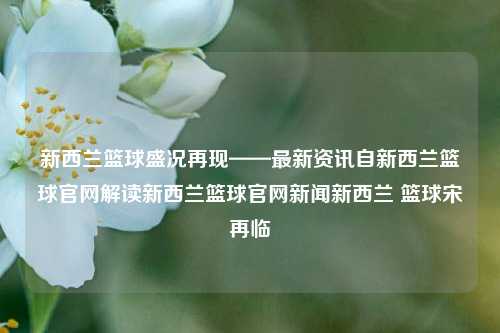 新西兰篮球盛况再现——最新资讯自新西兰篮球官网解读新西兰篮球官网新闻新西兰 篮球宋再临